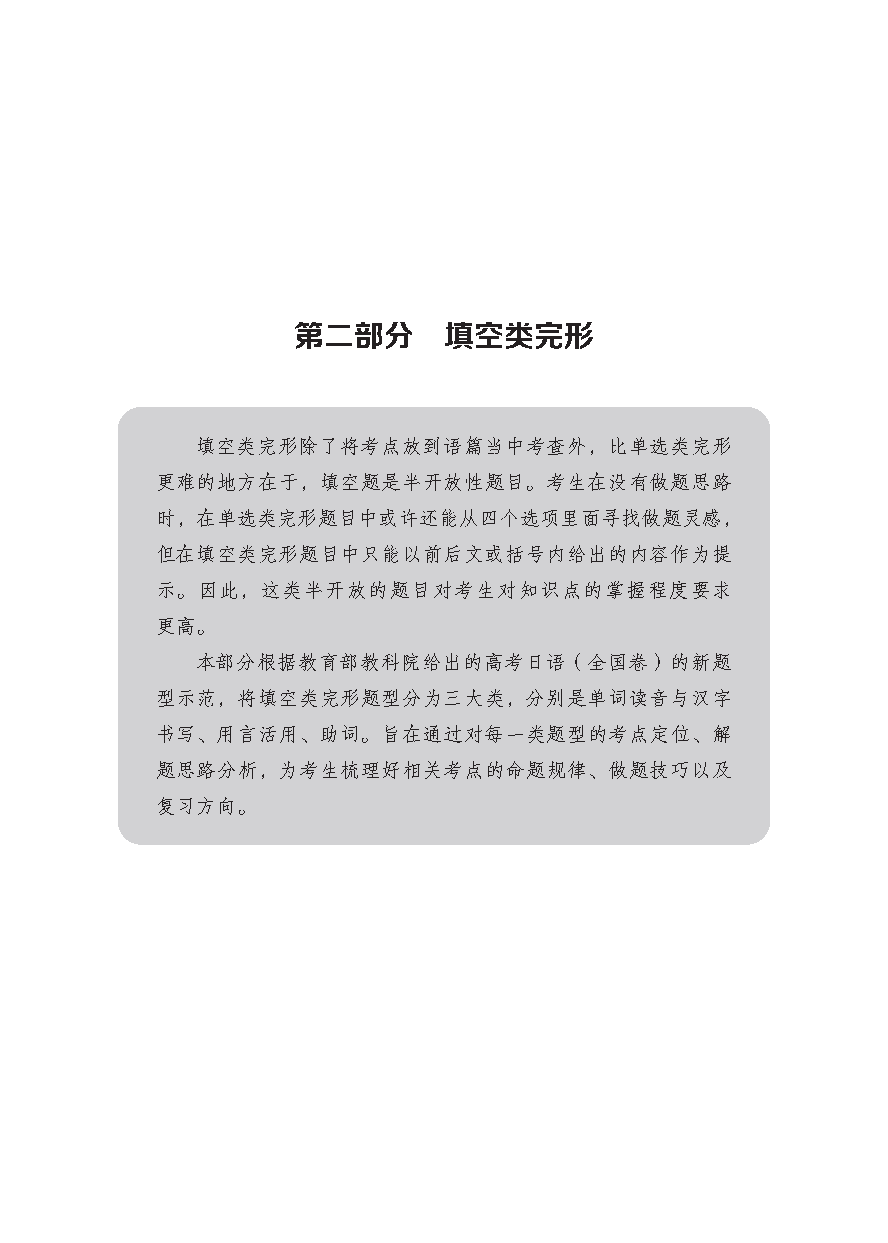 第二部分　填空类完形

填空类完形除了将考点放到语篇当中考查外，比单选类完形更难的地方在于，填空题是半开放性题目。考生在没有做题思路时，在单选类完形题目中或许还能从四个选项里面寻找做题灵感，但在填空类完形题目中只能以前后文或括号内给出的内容作为提示。因此，这类半开放的题目对考生对知识点的掌握程度要求更高。

本部分根据教育部教科院给出的高考日语（全国卷）的新题型示范，将填空类完形题型分为三大类，分别是单词读音与汉字书写、用言活用、助词。旨在通过对每一类题型的考点定位、解题思路分析，为考生梳理好相关考点的命题规律、做题技巧以及复习方向。